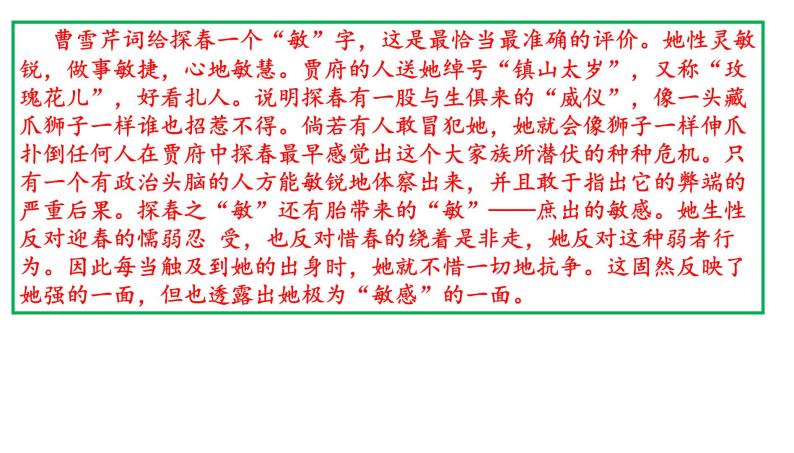 曹雪芹词给探春一个“敏”字，这是最恰当最准确的评价。她性灵敏锐，做事敏捷，心地敏慧。贾府的人送她绰号“镇山太岁”，又称“玫瑰花儿”，好看扎人。说明探春有一股与生俱来的“威仪”，像一头藏爪狮子一样谁也招惹不得。倘若有人敢冒犯她，她就会像狮子一样伸爪扑倒任何人在贾府中探春最早感觉出这个大家族所潜伏的种种危机。只有一个有政治头脑的人方能敏锐地体察出来，并且敢于指出它的弊端的严重后果。探春之“敏”还有胎带来的“敏”——庶出的敏感。她生性反对迎春的懦弱忍 受，也反对惜春的绕着是非走，她反对这种弱者行为。因此每当触及到她的出身时，她就不惜一切地抗争。这固然反映了她强的一面，但也透露出她极为“敏感”的一面。